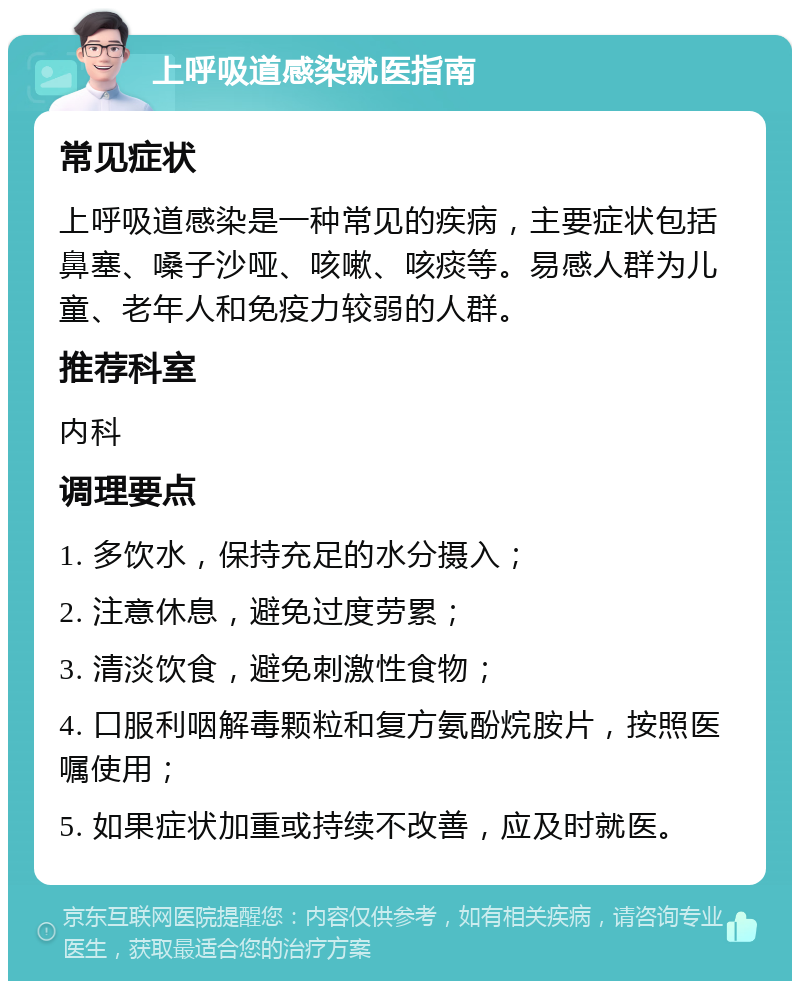 上呼吸道感染就医指南

常见症状

上呼吸道感染是一种常见的疾病，主要症状包括鼻塞、嗓子沙哑、咳嗽、咳痰等。易感人群为儿童、老年人和免疫力较弱的人群。

推荐科室

内科

调理要点

1. 多饮水，保持充足的水分摄入；

2. 注意休息，避免过度劳累；

3. 清淡饮食，避免刺激性食物；

4. 口服利咽解毒颗粒和复方氨酚烷胺片，按照医嘱使用；

5. 如果症状加重或持续不改善，应及时就医。

京东互联网医院提醒您：内容仅供参考，如有相关疾病，请咨询专业医生，获取最适合您的治疗方案